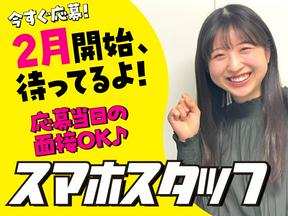 今すぐ応募!

2月開始、待ってるよ!

応募当日の面接OK♪

スマホスタッフ